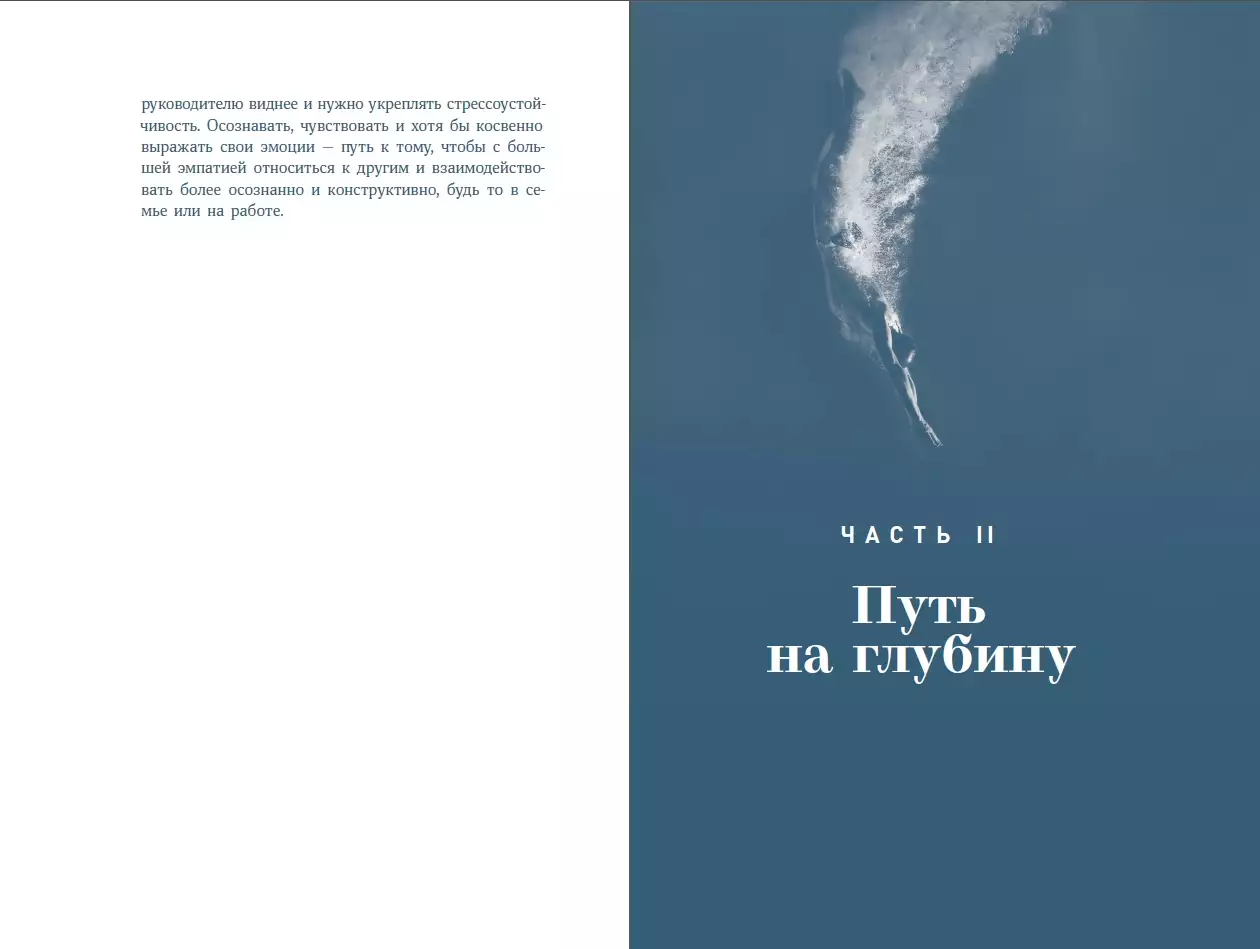 руководителю виднее и нужно укреплять стрессоустойчивость. Осознавать, чувствовать и хотя бы косвенно выражать свои эмоции — путь к тому, чтобы с большей эмпатией относиться к другим и взаимодействовать более осознанно и конструктивно, будь то в семье или на работе.

ЧАСТЬ II

Путь на глубину